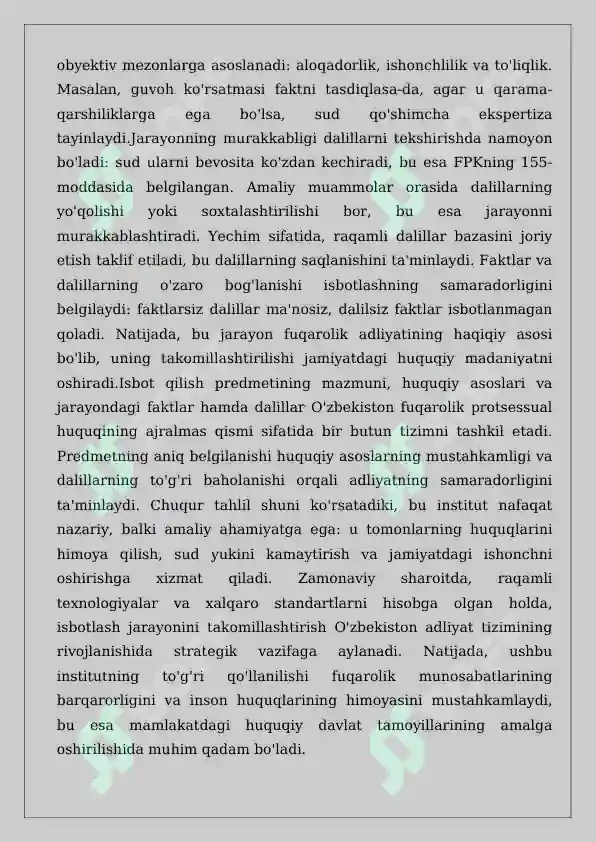 obyektiv mezonlarga asoslanadi: aloqadorlik, ishonchlilik va to'liqlik. Masalan, guvoh ko'rsatmasi faktni tasdiqlasa-da, agar u qarama-qarshiliklarga ega bo'lsa, sud qo'shimcha ekspertiza tayinlaydi.Jarayonning murakkabligi dalillarni tekshirishda namoyon bo'ladi: sud ularni bevosita ko'zdan kechiradi, bu esa FPKning 155-moddasida belgilangan. Amaliy muammolar orasida dalillarning yo'qolishi yoki soxtalashtirilishi bor, bu esa jarayonni murakkablashtiradi. Yechim sifatida, raqamli dalillar bazasini joriy etish taklif etiladi, bu dalillarning saqlanishini ta'minlaydi. Faktlar va dalillarning o'zaro bog'lanishi isbotlashning samaradorligini belgilaydi: faktlarsiz dalillar ma'nosiz, dalilsiz faktlar isbotlanmagan qoladi. Natijada, bu jarayon fuqarolik adliyatining haqiqiy asosi bo'lib, uning takomillashtirilishi jamiyatdagi huquqiy madaniyatni oshiradi.Isbot qilish predmetining mazmuni, huquqiy asoslari va jarayondagi faktlar hamda dalillar O'zbekiston fuqarolik protsessual huquqining ajralmas qismi sifatida bir butun tizimni tashkil etadi. Predmetning aniq belgilanishi huquqiy asoslarning mustahkamligi va dalillarning to'g'ri baholanishi orqali adliyatning samaradorligini ta'minlaydi. Chuqur tahlil shuni ko'rsatadiki, bu institut nafaqat nazariy, balki amaliy ahamiyatga ega: u tomonlarning huquqlarini himoya qilish, sud yukini kamaytirish va jamiyatdagi ishonchni oshirishga xizmat qiladi. Zamonaviy sharoitda, raqamli texnologiyalar va xalqaro standartlarni hisobga olgan holda, isbotlash jarayonini takomillashtirish O'zbekiston adliyat tizimining rivojlanishida strategik vazifaga aylanadi. Natijada, ushbu institutning to'g'ri qo'llanilishi fuqarolik munosabatlarining barqarorligini va inson huquqlarining himoyasini mustahkamlaydi, bu esa mamlakatdagi huquqiy davlat tamoyillarining amalga oshirilishida muhim qadam bo'ladi.